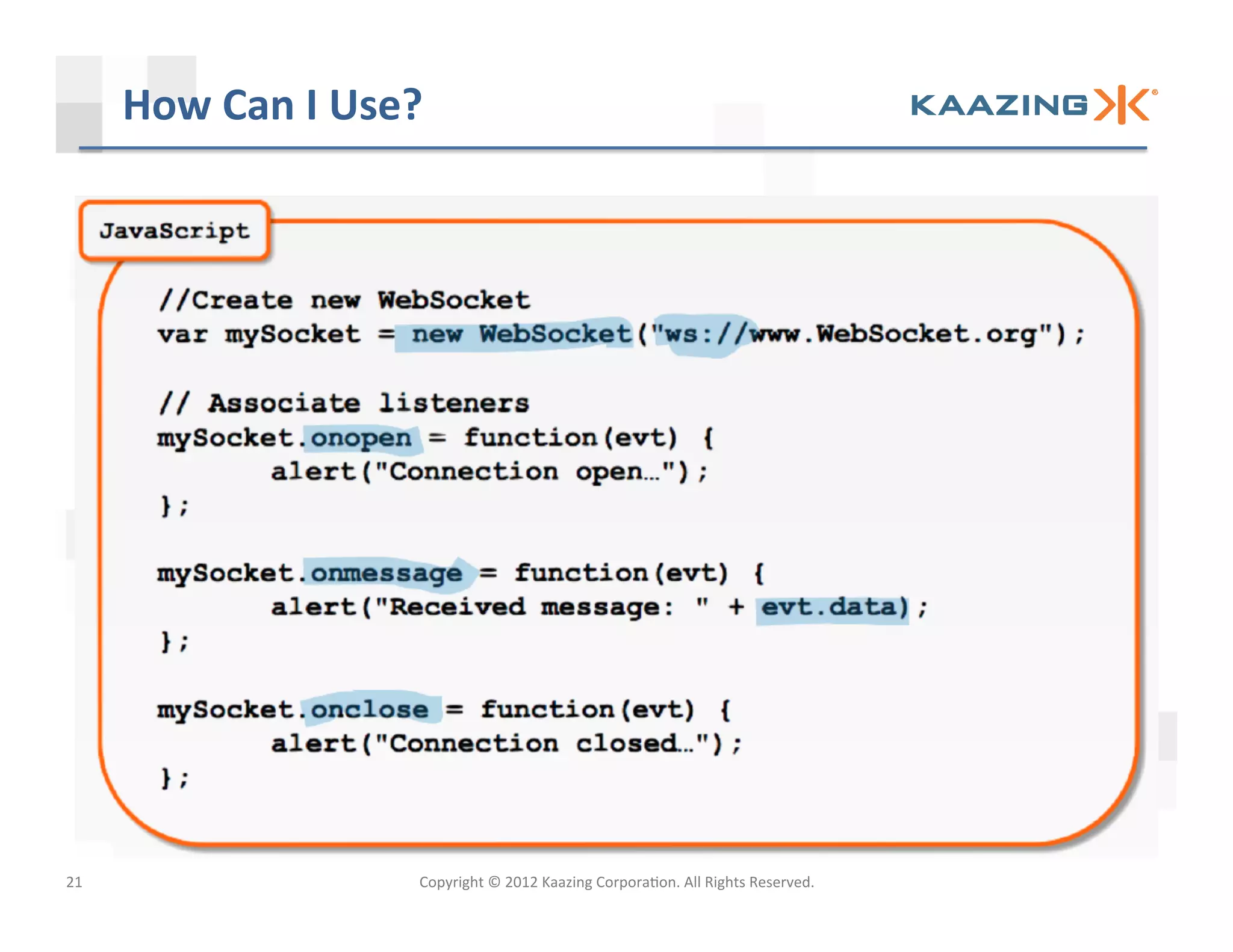 How Can I Use?

KAAZING

JavaScript

//Create new WebSocket
var mySocket = new WebSocket("ws://www.WebSocket.org");

// Associate listeners
mySocket.onopen = function(evt) {
alert("Connection open…");
};

mySocket.onmessage = function(evt) {
alert("Received message: " + evt.data);
};

mySocket.onclose = function(evt) {
alert("Connection closed…");
};

21

Copyright © 2012 Kaazing Corporation. All Rights Reserved.